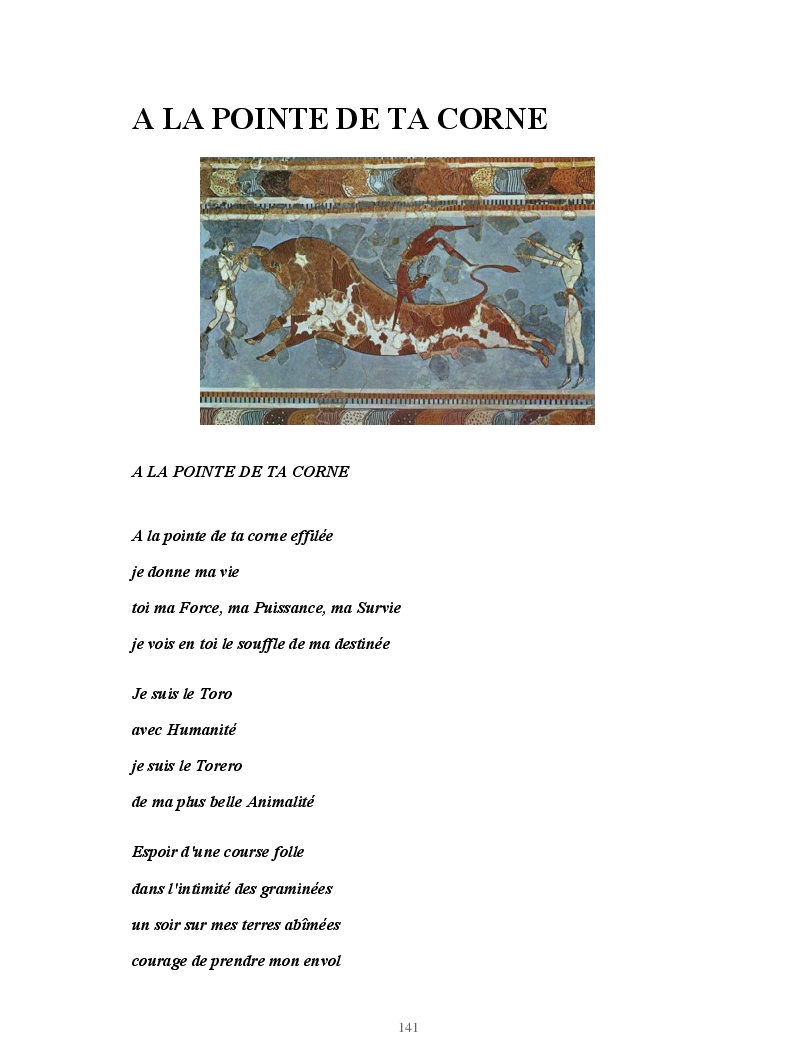 A LA POINTE DE TA CORNE

A LA POINTE DE TA CORNE

A la pointe de ta corne effilée

je donne ma vie

toi ma Force, ma Puissance, ma Survie

je vois en toi le souffle de ma destinée

Je suis le Toro

avec Humanité

je suis le Torero

de ma plus belle Animalité

Espoir d'une course folle

dans l'intimité des graminées

un soir sur mes terres abîmées

courage de prendre mon envol

141